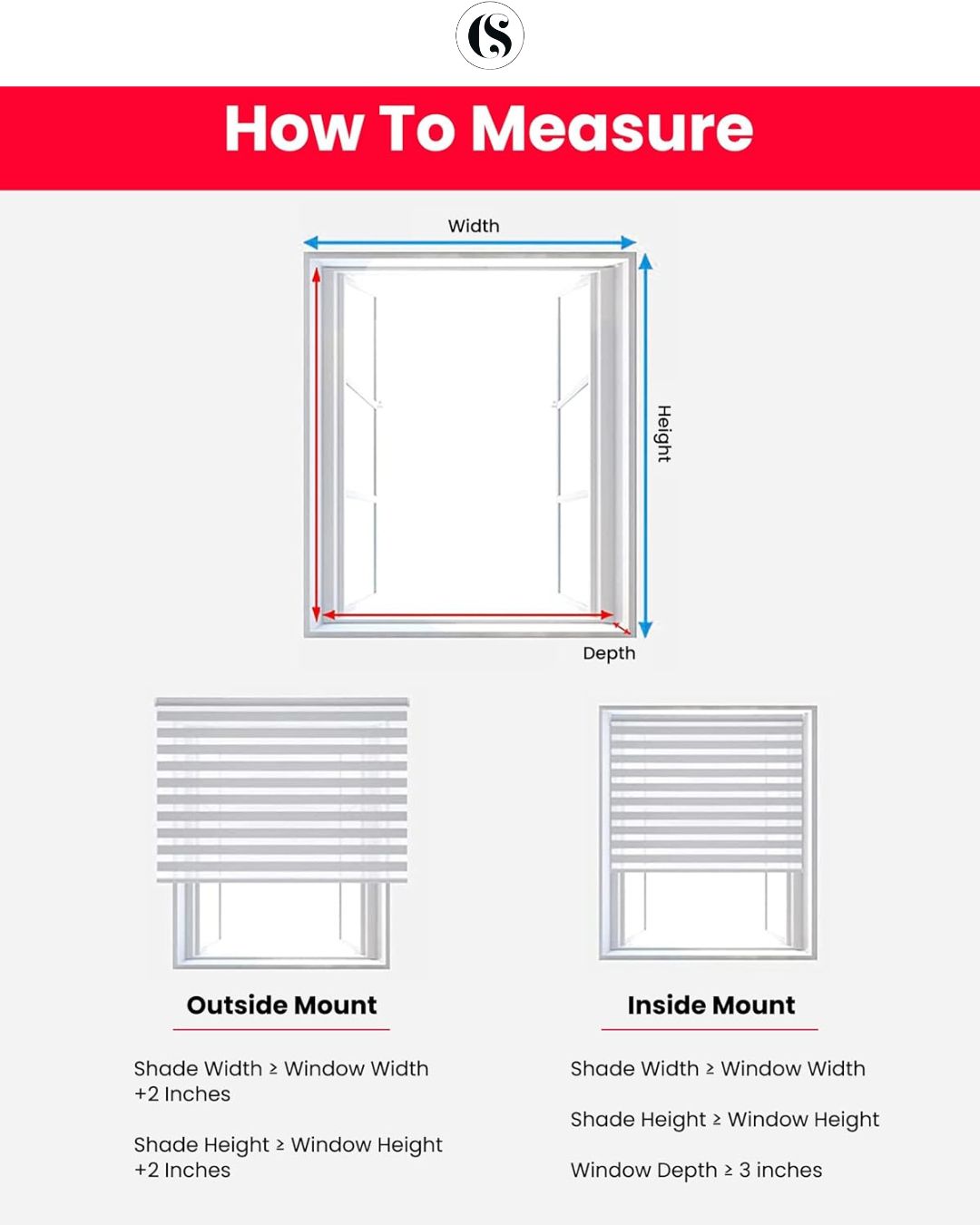 CS

How To Measure

Width

Height

Depth

Outside Mount

Shade Width ≥ Window Width +2 Inches

Shade Height ≥ Window Height +2 Inches

Inside Mount

Shade Width ≥ Window Width

Shade Height ≥ Window Height

Window Depth ≥ 3 inches